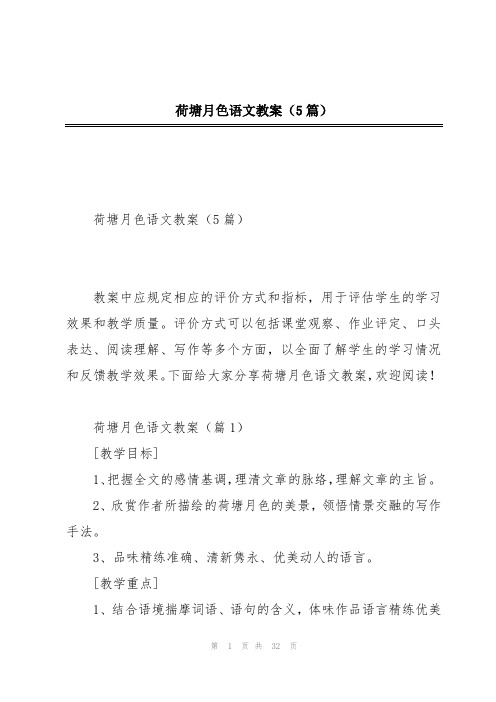 荷塘月色语文教案（5篇）

荷塘月色语文教案（5篇）

教案中应规定相应的评价方式和指标，用于评估学生的学习效果和教学质量。评价方式可以包括课堂观察、作业评定、口头表达、阅读理解、写作等多个方面，以全面了解学生的学习情况和反馈教学效果。下面给大家分享荷塘月色语文教案，欢迎阅读！

荷塘月色语文教案（篇1）

[教学目标]

1、把握全文的感情基调，理清文章的脉络，理解文章的主旨。

2、欣赏作者所描绘的荷塘月色的美景，领悟情景交融的写作手法。

3、品味精练准确、清新隽永、优美动人的语言。

[教学重点]

1、结合语境揣摩词语、语句的含义，体味作品语言精练优美

第 1 页 共 32 页